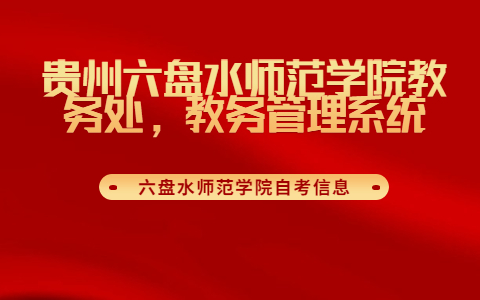 贵州六盘水师范学院教务处，教务管理系统

六盘水师范学院自考信息